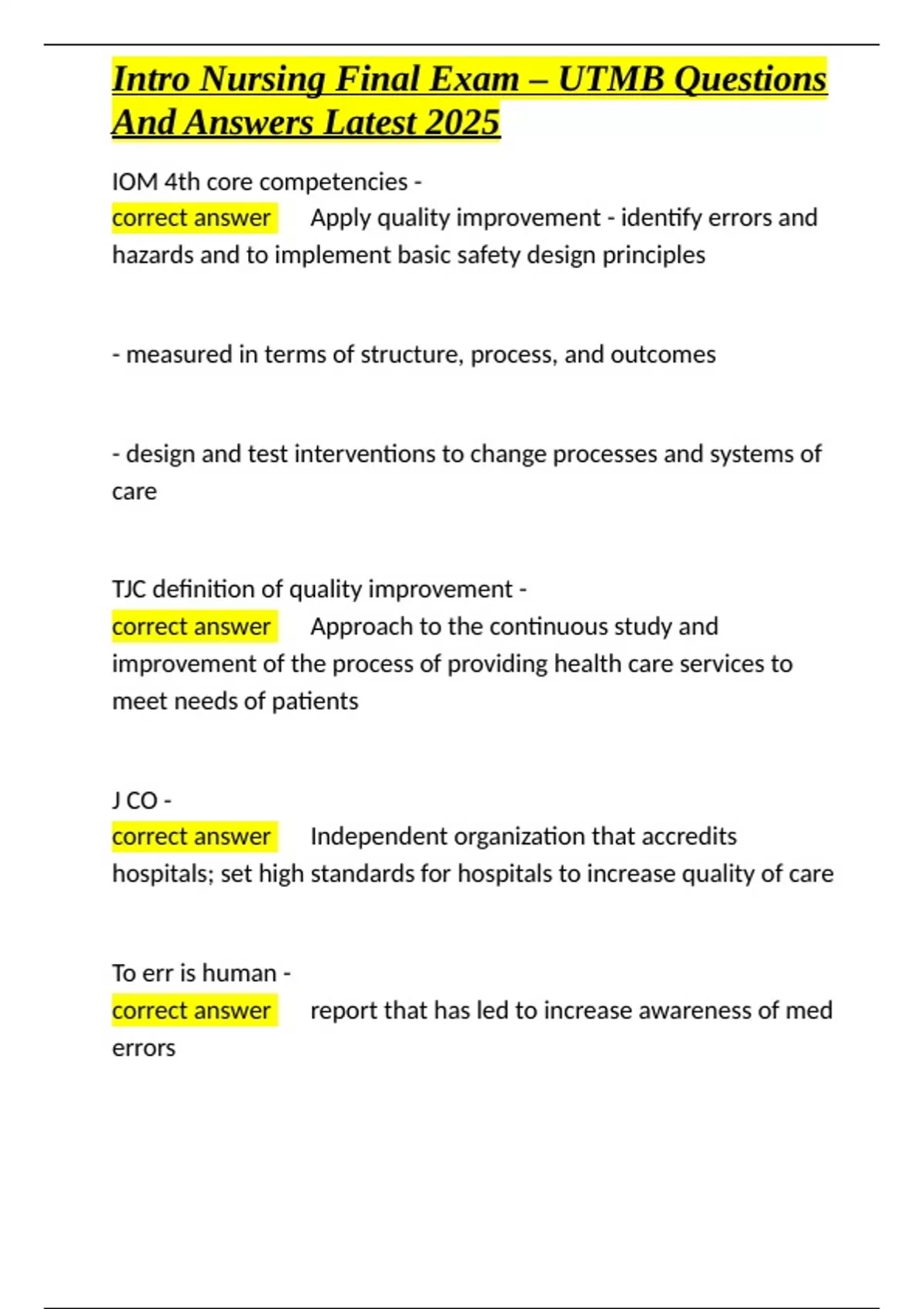 Intro Nursing Final Exam – UTMB Questions And Answers Latest 2025

IOM 4th core competencies -
correct answer Apply quality improvement - identify errors and hazards and to implement basic safety design principles

- measured in terms of structure, process, and outcomes

- design and test interventions to change processes and systems of care

TJC definition of quality improvement -
correct answer Approach to the continuous study and improvement of the process of providing health care services to meet needs of patients

J CO -
correct answer Independent organization that accredits hospitals; set high standards for hospitals to increase quality of care

To err is human -
correct answer report that has led to increase awareness of med errors